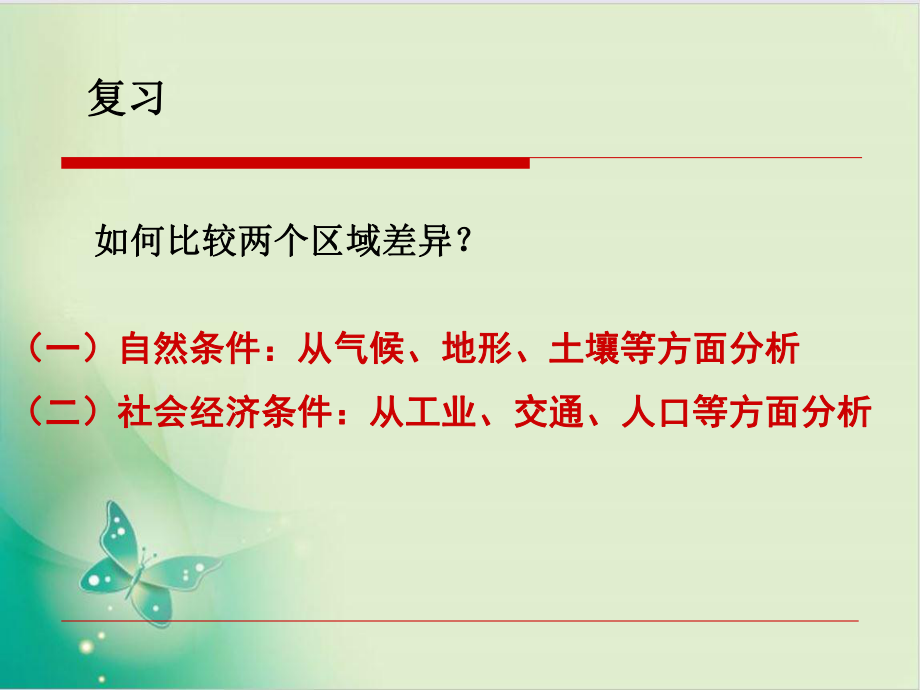 复习

如何比较两个区域差异？

（一）自然条件：从气候、地形、土壤等方面分析

（二）社会经济条件：从工业、交通、人口等方面分析